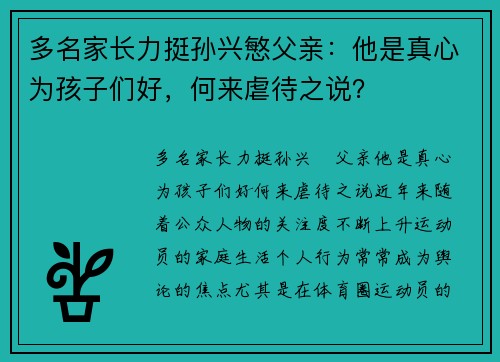 多名家长力挺孙兴慜父亲：他是真心为孩子们好，何来虐待之说？

多名家长力挺孙兴 父亲他是真心为孩子们好何来虐待之说近年来随着公众人物的关注度不断上升运动员的家庭生活个人行为常常成为舆论的焦点尤其是在体育圈运动员的